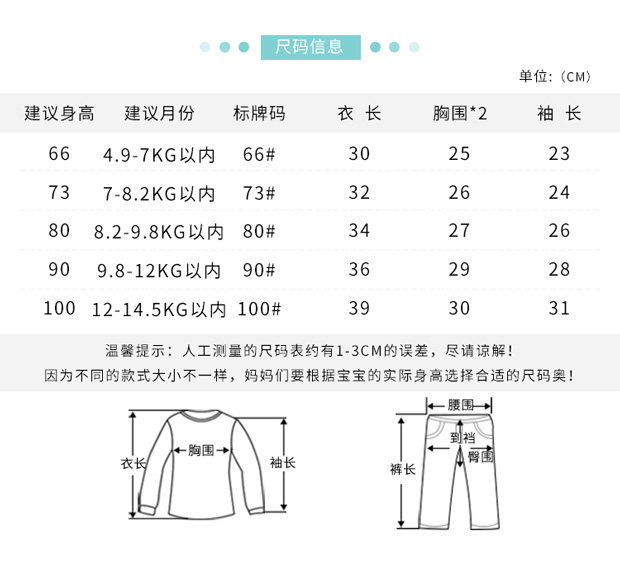 尺码信息

单位:（CM）

| 建议身高 | 建议月份 | 标牌码 | 衣 长 | 胸围*2 | 袖 长 |
|---|---|---|---|---|---|
| 66 | 4.9-7KG以内 | 66# | 30 | 25 | 23 |
| 73 | 7-8.2KG以内 | 73# | 32 | 26 | 24 |
| 80 | 8.2-9.8KG以内 | 80# | 34 | 27 | 26 |
| 90 | 9.8-12KG以内 | 90# | 36 | 29 | 28 |
| 100 | 12-14.5KG以内 | 100# | 39 | 30 | 31 |

温馨提示：人工测量的尺码表约有1-3CM的误差，尽请谅解！
因为不同的款式大小不一样，妈妈们要根据宝宝的实际身高选择合适的尺码奥！

衣长
胸围
袖长

腰围
到裆
臀围
裤长